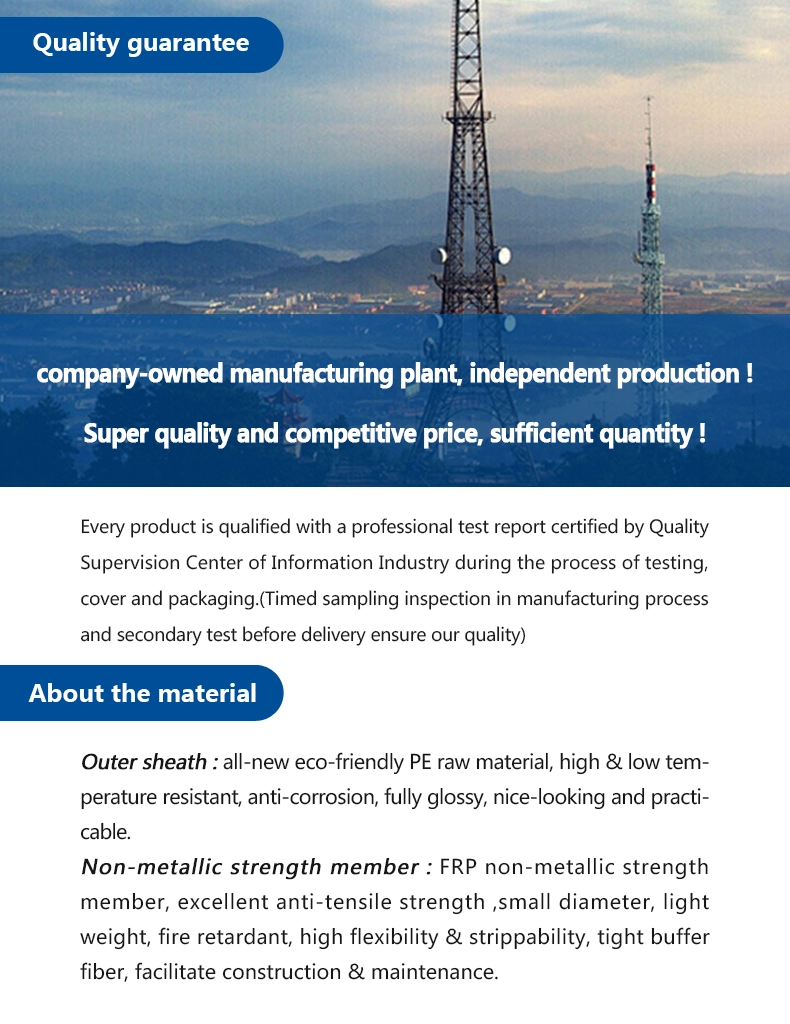 Quality guarantee

company-owned manufacturing plant, independent production !

Super quality and competitive price, sufficient quantity !

Every product is qualified with a professional test report certified by Quality Supervision Center of Information Industry during the process of testing, cover and packaging.(Timed sampling inspection in manufacturing process and secondary test before delivery ensure our quality)

About the material

Outer sheath : all-new eco-friendly PE raw material, high & low temperature resistant, anti-corrosion, fully glossy, nice-looking and practicable.

Non-metallic strength member : FRP non-metallic strength member, excellent anti-tensile strength ,small diameter, light weight, fire retardant, high flexibility & strippability, tight buffer fiber, facilitate construction & maintenance.